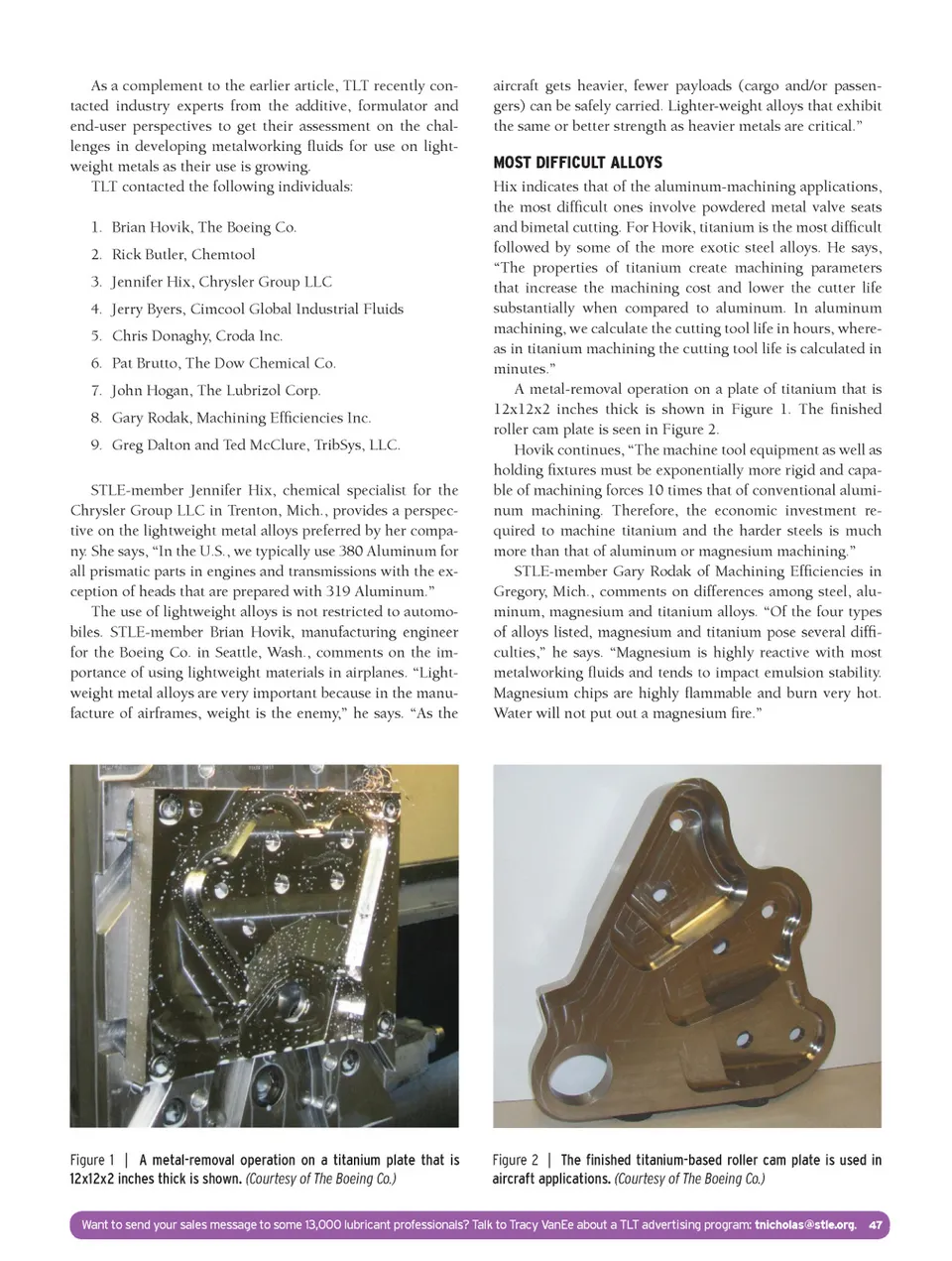 As a complement to the earlier article, TLT recently contacted industry experts from the additive, formulator and end-user perspectives to get their assessment on the challenges in developing metalworking fluids for use on lightweight metals as their use is growing.

TLT contacted the following individuals:

1. Brian Hovik, The Boeing Co.
2. Rick Butler, Chemtool
3. Jennifer Hix, Chrysler Group LLC
4. Jerry Byers, Cimcool Global Industrial Fluids
5. Chris Donaghy, Croda Inc.
6. Pat Brutto, The Dow Chemical Co.
7. John Hogan, The Lubrizol Corp.
8. Gary Rodak, Machining Efficiencies Inc.
9. Greg Dalton and Ted McClure, TribSys, LLC.

STLE-member Jennifer Hix, chemical specialist for the Chrysler Group LLC in Trenton, Mich., provides a perspective on the lightweight metal alloys preferred by her company. She says, "In the U.S., we typically use 380 Aluminum for all prismatic parts in engines and transmissions with the exception of heads that are prepared with 319 Aluminum."

The use of lightweight alloys is not restricted to automobiles. STLE-member Brian Hovik, manufacturing engineer for the Boeing Co. in Seattle, Wash., comments on the importance of using lightweight materials in airplanes. "Lightweight metal alloys are very important because in the manufacture of airframes, weight is the enemy," he says. "As the aircraft gets heavier, fewer payloads (cargo and/or passengers) can be safely carried. Lighter-weight alloys that exhibit the same or better strength as heavier metals are critical."

MOST DIFFICULT ALLOYS

Hix indicates that of the aluminum-machining applications, the most difficult ones involve powdered metal valve seats and bimetal cutting. For Hovik, titanium is the most difficult followed by some of the more exotic steel alloys. He says, "The properties of titanium create machining parameters that increase the machining cost and lower the cutter life substantially when compared to aluminum. In aluminum machining, we calculate the cutting tool life in hours, whereas in titanium machining the cutting tool life is calculated in minutes."

A metal-removal operation on a plate of titanium that is 12x12x2 inches thick is shown in Figure 1. The finished roller cam plate is seen in Figure 2.

Hovik continues, "The machine tool equipment as well as holding fixtures must be exponentially more rigid and capable of machining forces 10 times that of conventional aluminum machining. Therefore, the economic investment required to machine titanium and the harder steels is much more than that of aluminum or magnesium machining."

STLE-member Gary Rodak of Machining Efficiencies in Gregory, Mich., comments on differences among steel, aluminum, magnesium and titanium alloys. "Of the four types of alloys listed, magnesium and titanium pose several difficulties," he says. "Magnesium is highly reactive with most metalworking fluids and tends to impact emulsion stability. Magnesium chips are highly flammable and burn very hot. Water will not put out a magnesium fire."

Figure 1 | A metal-removal operation on a titanium plate that is 12x12x2 inches thick is shown. (Courtesy of The Boeing Co.)

Figure 2 | The finished titanium-based roller cam plate is used in aircraft applications. (Courtesy of The Boeing Co.)

Want to send your sales message to some 13,000 lubricant professionals? Talk to Tracy VanEe about a TLT advertising program: tnicholas@stle.org. 47